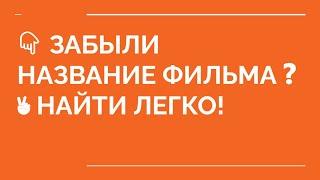 ЗАБЫЛИ НАЗВАНИЕ ФИЛЬМА ?
НАЙТИ ЛЕГКО!